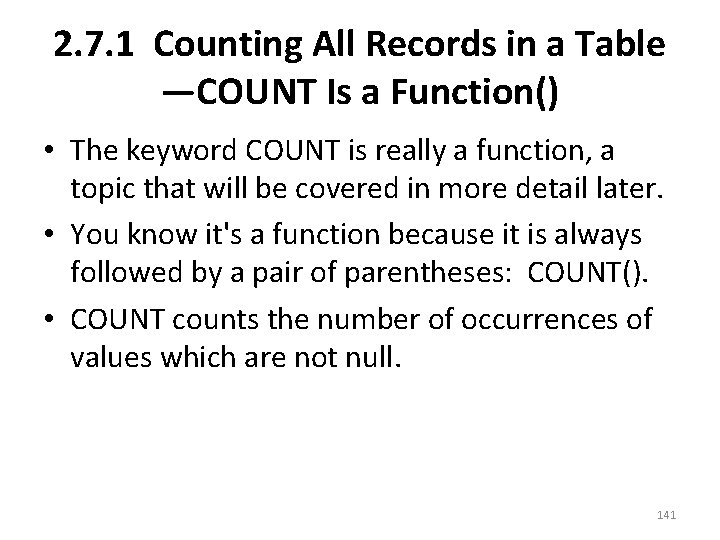 2.7.1 Counting All Records in a Table
—COUNT Is a Function()

• The keyword COUNT is really a function, a topic that will be covered in more detail later.

• You know it's a function because it is always followed by a pair of parentheses: COUNT().

• COUNT counts the number of occurrences of values which are not null.

141